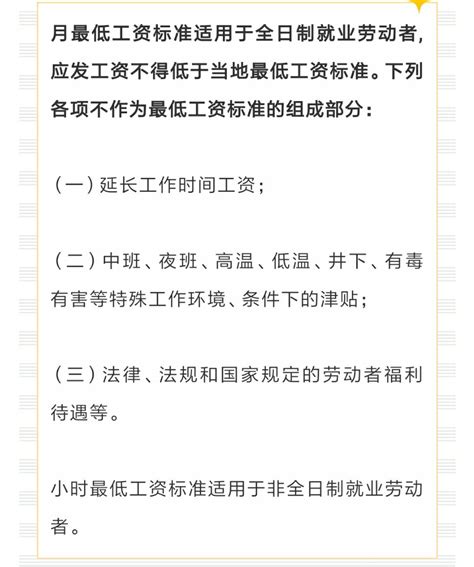 月最低工资标准适用于全日制就业劳动者，应发工资不得低于当地最低工资标准。下列各项不作为最低工资标准的组成部分：

（一）延长工作时间工资；

（二）中班、夜班、高温、低温、井下、有毒有害等特殊工作环境、条件下的津贴；

（三）法律、法规和国家规定的劳动者福利待遇等。

小时最低工资标准适用于非全日制就业劳动者。